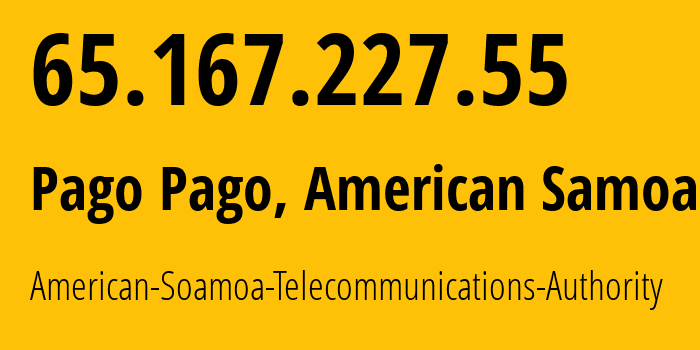 65.167.227.55

Pago Pago, American Samoa

American-Soamoa-Telecommunications-Authority